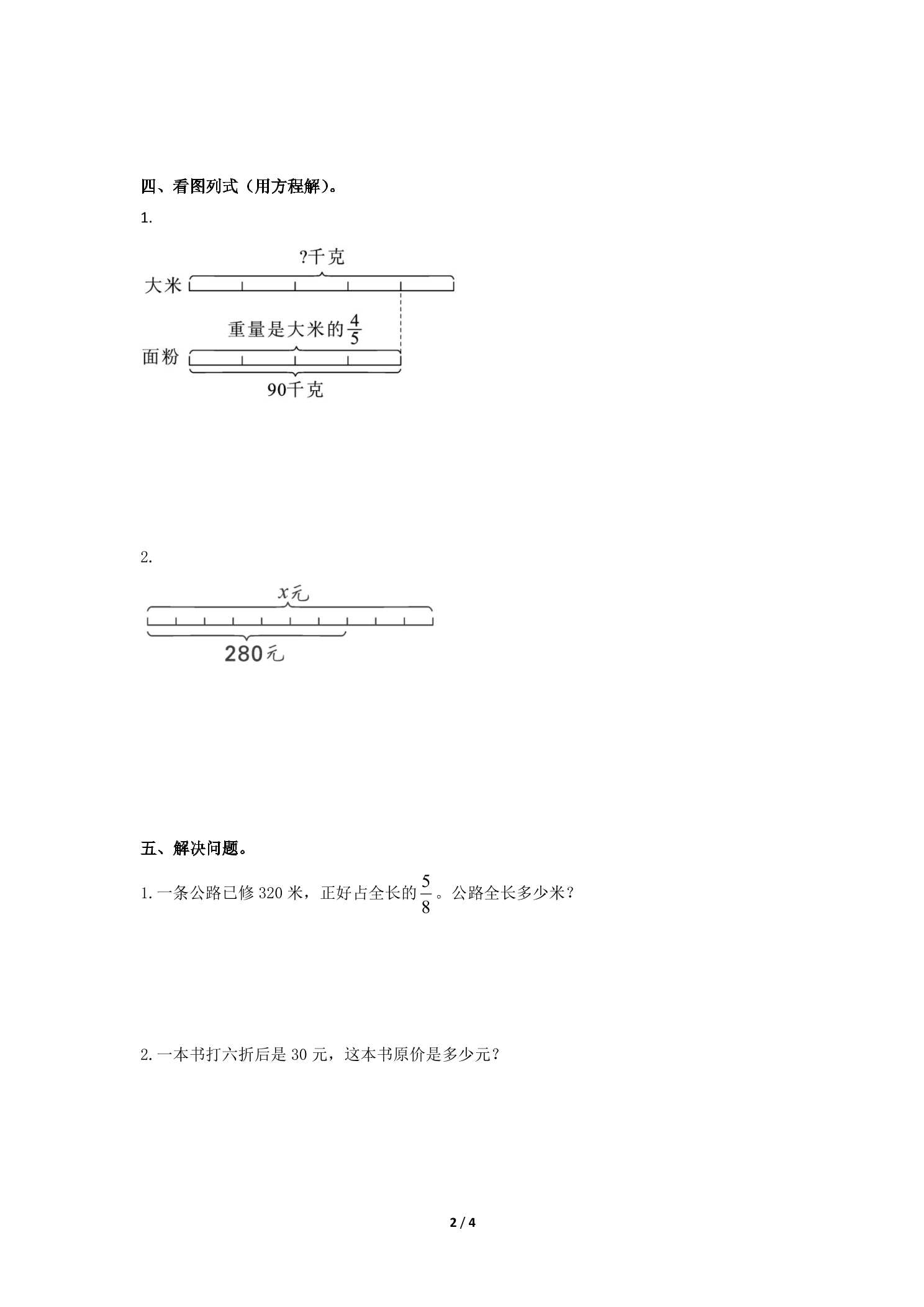 四、看图列式（用方程解）。

1.

?千克

大米

重量是大米的$\frac{4}{5}$

面粉

90千克

2.

$x$元

280元

五、解决问题。

1. 一条公路已修 320 米，正好占全长的$\frac{5}{8}$。公路全长多少米？

2. 一本书打六折后是 30 元，这本书原价是多少元？

2 / 4